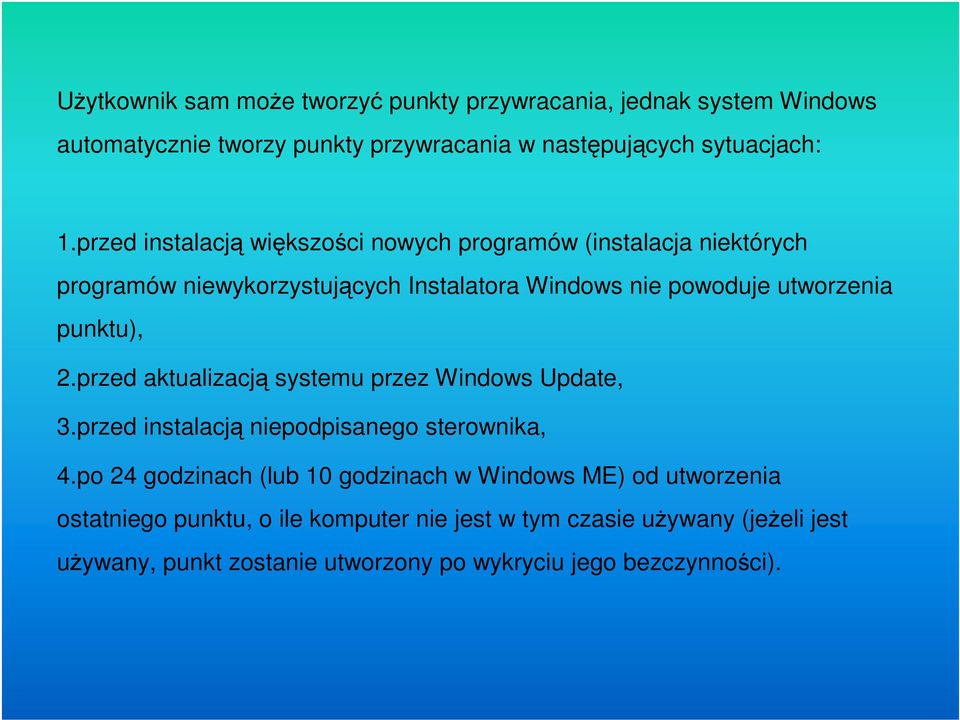 Użytkownik sam może tworzyć punkty przywracania, jednak system Windows automatycznie tworzy punkty przywracania w następujących sytuacjach:

1.przed instalacją większości nowych programów (instalacja niektórych programów niewykorzystujących Instalatora Windows nie powoduje utworzenia punktu),

2.przed aktualizacją systemu przez Windows Update,

3.przed instalacją niepodpisanego sterownika,

4.po 24 godzinach (lub 10 godzinach w Windows ME) od utworzenia ostatniego punktu, o ile komputer nie jest w tym czasie używany (jeżeli jest używany, punkt zostanie utworzony po wykryciu jego bezczynności).